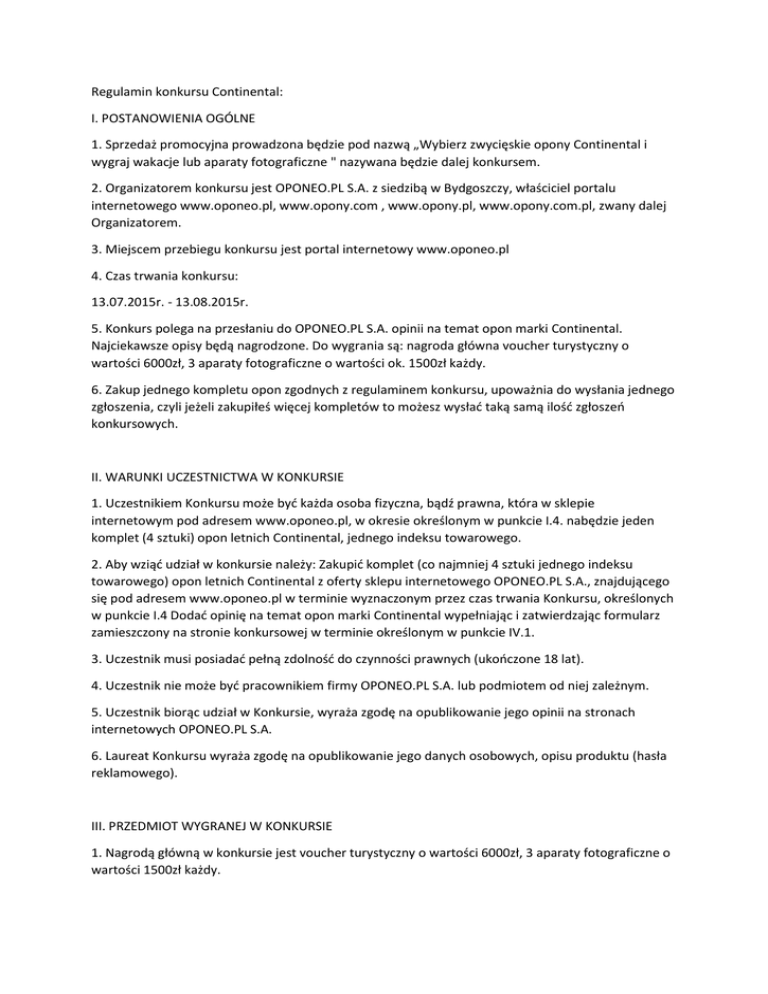 Regulamin konkursu Continental:

I. POSTANOWIENIA OGÓLNE

1. Sprzedaż promocyjna prowadzona będzie pod nazwą „Wybierz zwycięskie opony Continental i wygraj wakacje lub aparaty fotograficzne " nazywana będzie dalej konkursem.

2. Organizatorem konkursu jest OPONEO.PL S.A. z siedzibą w Bydgoszczy, właściciel portalu internetowego www.oponeo.pl, www.opony.com , www.opony.pl, www.opony.com.pl, zwany dalej Organizatorem.

3. Miejscem przebiegu konkursu jest portal internetowy www.oponeo.pl

4. Czas trwania konkursu:

13.07.2015r. - 13.08.2015r.

5. Konkurs polega na przesłaniu do OPONEO.PL S.A. opinii na temat opon marki Continental. Najciekawsze opisy będą nagrodzone. Do wygrania są: nagroda główna voucher turystyczny o wartości 6000zł, 3 aparaty fotograficzne o wartości ok. 1500zł każdy.

6. Zakup jednego kompletu opon zgodnych z regulaminem konkursu, upoważnia do wysłania jednego zgłoszenia, czyli jeżeli zakupiłeś więcej kompletów to możesz wysłać taką samą ilość zgłoszeń konkursowych.

II. WARUNKI UCZESTNICTWA W KONKURSIE

1. Uczestnikiem Konkursu może być każda osoba fizyczna, bądź prawna, która w sklepie internetowym pod adresem www.oponeo.pl, w okresie określonym w punkcie I.4. nabędzie jeden komplet (4 sztuki) opon letnich Continental, jednego indeksu towarowego.

2. Aby wziąć udział w konkursie należy: Zakupić komplet (co najmniej 4 sztuki jednego indeksu towarowego) opon letnich Continental z oferty sklepu internetowego OPONEO.PL S.A., znajdującego się pod adresem www.oponeo.pl w terminie wyznaczonym przez czas trwania Konkursu, określonych w punkcie I.4 Dodać opinię na temat opon marki Continental wypełniając i zatwierdzając formularz zamieszczony na stronie konkursowej w terminie określonym w punkcie IV.1.

3. Uczestnik musi posiadać pełną zdolność do czynności prawnych (ukończone 18 lat).

4. Uczestnik nie może być pracownikiem firmy OPONEO.PL S.A. lub podmiotem od niej zależnym.

5. Uczestnik biorąc udział w Konkursie, wyraża zgodę na opublikowanie jego opinii na stronach internetowych OPONEO.PL S.A.

6. Laureat Konkursu wyraża zgodę na opublikowanie jego danych osobowych, opisu produktu (hasła reklamowego).

III. PRZEDMIOT WYGRANEJ W KONKURSIE

1. Nagrodą główną w konkursie jest voucher turystyczny o wartości 6000zł, 3 aparaty fotograficzne o wartości 1500zł każdy.